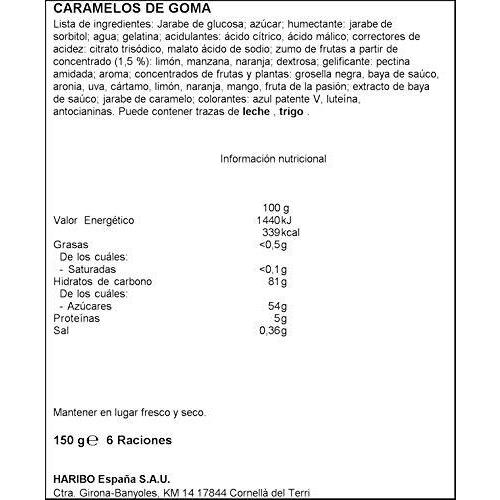 CARAMELOS DE GOMA

Lista de ingredientes: Jarabe de glucosa; azúcar; humectante: jarabe de sorbitol; agua; gelatina; acidulantes: ácido cítrico, ácido málico; correctores de acidez: citrato trisódico, malato ácido de sodio; zumo de frutas a partir de concentrado (1,5 %): limón, manzana, naranja; dextrosa; gelificante: pectina amidada; aroma; concentrados de frutas y plantas: grosella negra, baya de saúco, aronia, uva, cártamo, limón, naranja, mango, fruta de la pasión; extracto de baya de saúco; jarabe de caramelo; colorantes: azul patente V, luteína, antocianinas. Puede contener trazas de leche , trigo .

Información nutricional

| | 100 g |
|---|---|
| Valor Energético | 1440kJ |
| | 339kcal |
| Grasas | <0,5g |
| De los cuáles: | |
| - Saturadas | <0,1g |
| Hidratos de carbono | 81g |
| De los cuáles: | |
| - Azúcares | 54g |
| Proteínas | 5g |
| Sal | 0,36g |

Mantener en lugar fresco y seco.

150 g℮ 6 Raciones

HARIBO España S.A.U.
Ctra. Girona-Banyoles, KM 14 17844 Cornellà del Terri